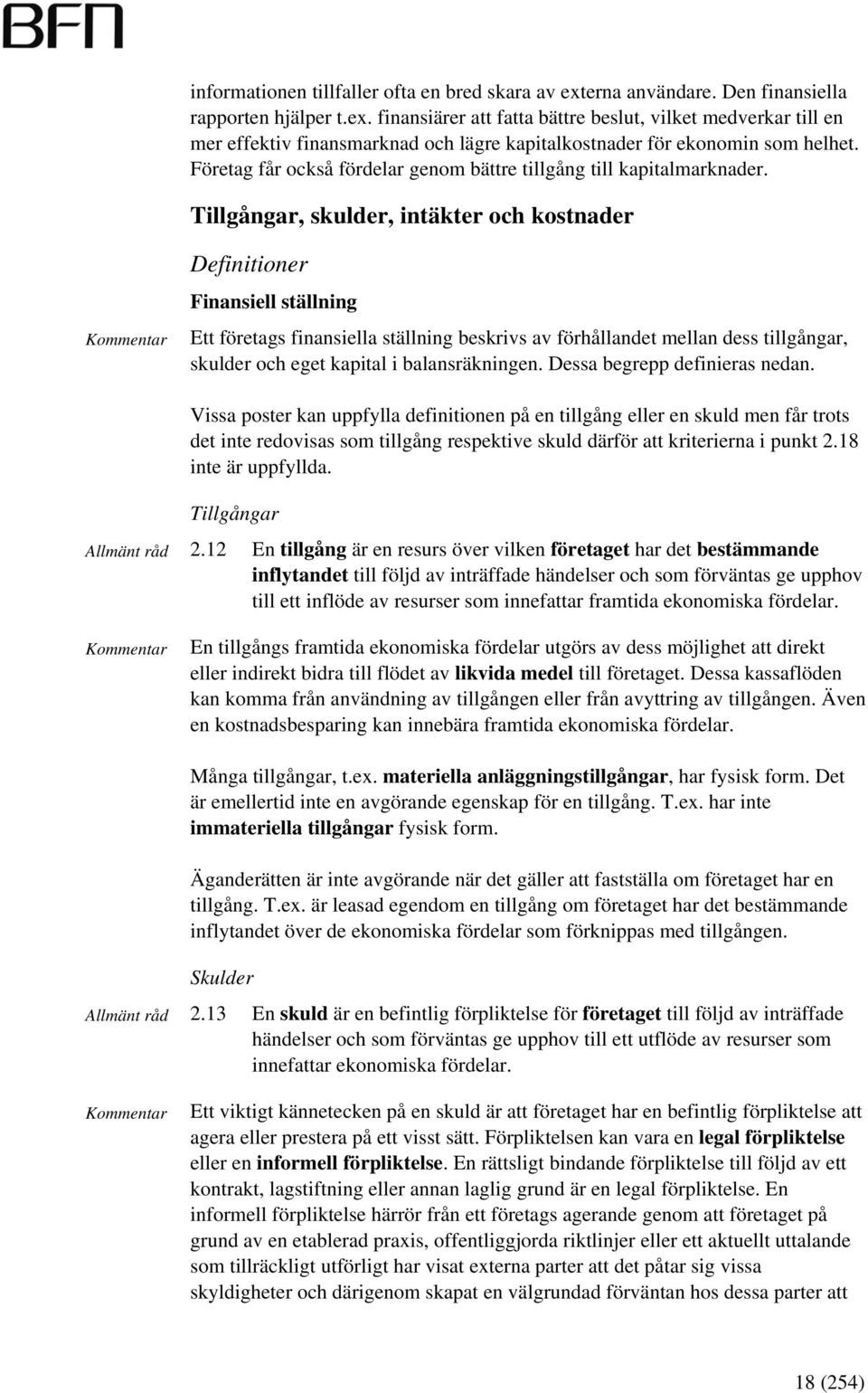 BFN

informationen tillfaller ofta en bred skara av externa användare. Den finansiella rapporten hjälper t.ex. finansiärer att fatta bättre beslut, vilket medverkar till en mer effektiv finansmarknad och lägre kapitalkostnader för ekonomin som helhet. Företag får också fördelar genom bättre tillgång till kapitalmarknader.

Tillgångar, skulder, intäkter och kostnader

Definitioner

Finansiell ställning

Kommentar

Ett företags finansiella ställning beskrivs av förhållandet mellan dess tillgångar, skulder och eget kapital i balansräkningen. Dessa begrepp definieras nedan.

Vissa poster kan uppfylla definitionen på en tillgång eller en skuld men får trots det inte redovisas som tillgång respektive skuld därför att kriterierna i punkt 2.18 inte är uppfyllda.

Tillgångar

Allmänt råd

2.12 En tillgång är en resurs över vilken företaget har det bestämmande inflytandet till följd av inträffade händelser och som förväntas ge upphov till ett inflöde av resurser som innefattar framtida ekonomiska fördelar.

Kommentar

En tillgångs framtida ekonomiska fördelar utgörs av dess möjlighet att direkt eller indirekt bidra till flödet av likvida medel till företaget. Dessa kassaflöden kan komma från användning av tillgången eller från avyttring av tillgången. Även en kostnadsbesparing kan innebära framtida ekonomiska fördelar.

Många tillgångar, t.ex. materiella anläggningstillgångar, har fysisk form. Det är emellertid inte en avgörande egenskap för en tillgång. T.ex. har inte immateriella tillgångar fysisk form.

Äganderätten är inte avgörande när det gäller att fastställa om företaget har en tillgång. T.ex. är leasad egendom en tillgång om företaget har det bestämmande inflytandet över de ekonomiska fördelar som förknippas med tillgången.

Skulder

Allmänt råd

2.13 En skuld är en befintlig förpliktelse för företaget till följd av inträffade händelser och som förväntas ge upphov till ett utflöde av resurser som innefattar ekonomiska fördelar.

Kommentar

Ett viktigt kännetecken på en skuld är att företaget har en befintlig förpliktelse att agera eller prestera på ett visst sätt. Förpliktelsen kan vara en legal förpliktelse eller en informell förpliktelse. En rättsligt bindande förpliktelse till följd av ett kontrakt, lagstiftning eller annan laglig grund är en legal förpliktelse. En informell förpliktelse härrör från ett företags agerande genom att företaget på grund av en etablerad praxis, offentliggjorda riktlinjer eller ett aktuellt uttalande som tillräckligt utförligt har visat externa parter att det påtar sig vissa skyldigheter och därigenom skapat en välgrundad förväntan hos dessa parter att

18 (254)